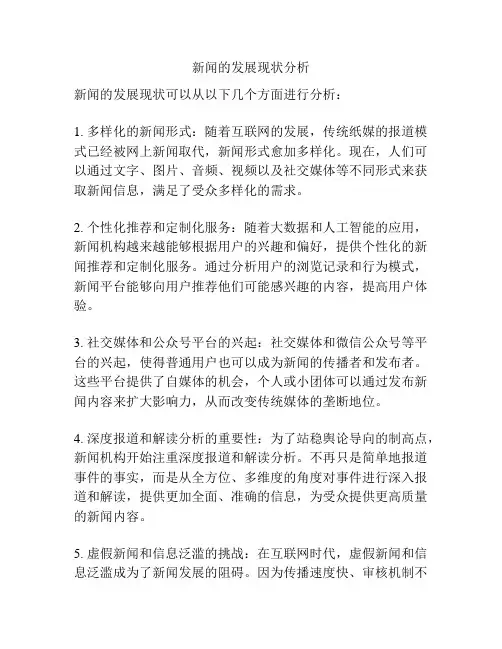 新闻的发展现状分析

新闻的发展现状可以从以下几个方面进行分析：

1. 多样化的新闻形式：随着互联网的发展，传统纸媒的报道模式已经被网上新闻取代，新闻形式愈加多样化。现在，人们可以通过文字、图片、音频、视频以及社交媒体等不同形式来获取新闻信息，满足了受众多样化的需求。

2. 个性化推荐和定制化服务：随着大数据和人工智能的应用，新闻机构越来越能够根据用户的兴趣和偏好，提供个性化的新闻推荐和定制化服务。通过分析用户的浏览记录和行为模式，新闻平台能够向用户推荐他们可能感兴趣的内容，提高用户体验。

3. 社交媒体和公众号平台的兴起：社交媒体和微信公众号等平台的兴起，使得普通用户也可以成为新闻的传播者和发布者。这些平台提供了自媒体的机会，个人或小团体可以通过发布新闻内容来扩大影响力，从而改变传统媒体的垄断地位。

4. 深度报道和解读分析的重要性：为了站稳舆论导向的制高点，新闻机构开始注重深度报道和解读分析。不再只是简单地报道事件的事实，而是从全方位、多维度的角度对事件进行深入报道和解读，提供更加全面、准确的信息，为受众提供更高质量的新闻内容。

5. 虚假新闻和信息泛滥的挑战：在互联网时代，虚假新闻和信息泛滥成为了新闻发展的阻碍。因为传播速度快、审核机制不